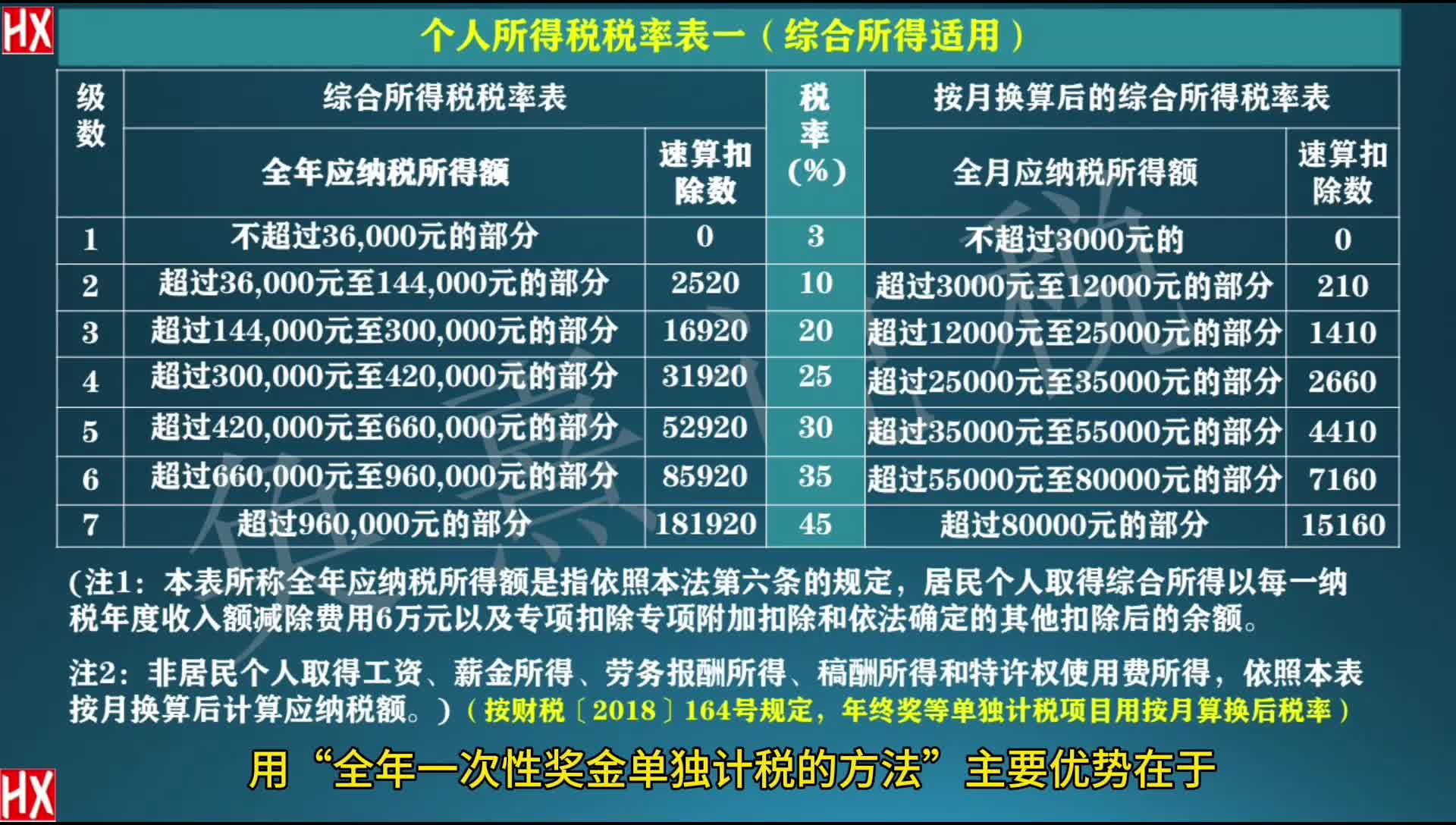 HX

个人所得税税率表一（综合所得适用）

| 级数 | 综合所得税税率表 | | 税率(%) | 按月换算后的综合所得税率表 | |
|---|---|---|---|---|---|
| | 全年应纳税所得额 | 速算扣除数 | | 全月应纳税所得额 | 速算扣除数 |
| 1 | 不超过36,000元的部分 | 0 | 3 | 不超过3000元的 | 0 |
| 2 | 超过36,000元至144,000元的部分 | 2520 | 10 | 超过3000元至12000元的部分 | 210 |
| 3 | 超过144,000元至300,000元的部分 | 16920 | 20 | 超过12000元至25000元的部分 | 1410 |
| 4 | 超过300,000元至420,000元的部分 | 31920 | 25 | 超过25000元至35000元的部分 | 2660 |
| 5 | 超过420,000元至660,000元的部分 | 52920 | 30 | 超过35000元至55000元的部分 | 4410 |
| 6 | 超过660,000元至960,000元的部分 | 85920 | 35 | 超过55000元至80000元的部分 | 7160 |
| 7 | 超过960,000元的部分 | 181920 | 45 | 超过80000元的部分 | 15160 |

(注1：本表所称全年应纳税所得额是指依照本法第六条的规定，居民个人取得综合所得以每一纳税年度收入额减除费用6万元以及专项扣除专项附加扣除和依法确定的其他扣除后的余额。

注2：非居民个人取得工资、薪金所得、劳务报酬所得、稿酬所得和特许权使用费所得，依照本表按月换算后计算应纳税额。)（按财税〔2018〕164号规定，年终奖等单独计税项目用按月算换后税率）

用“全年一次性奖金单独计税的方法”主要优势在于

HX